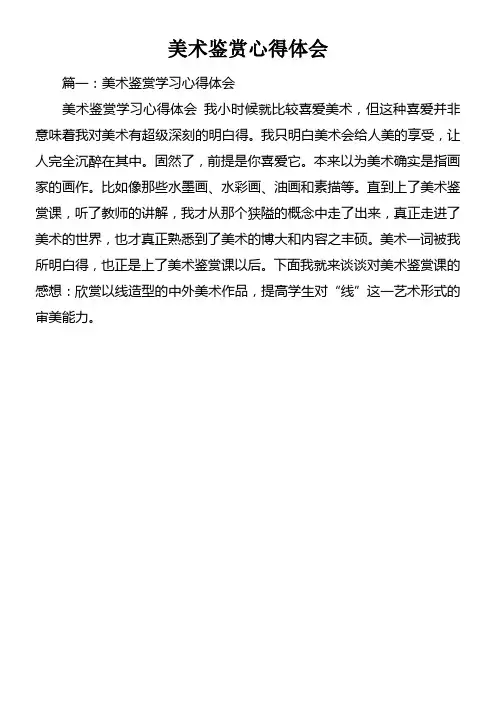 美术鉴赏心得体会

篇一：美术鉴赏学习心得体会

美术鉴赏学习心得体会 我小时候就比较喜爱美术，但这种喜爱并非意味着我对美术有超级深刻的明白得。我只明白美术会给人美的享受，让人完全沉醉在其中。固然了，前提是你喜爱它。本来以为美术确实是指画家的画作。比如像那些水墨画、水彩画、油画和素描等。直到上了美术鉴赏课，听了教师的讲解，我才从那个狭隘的概念中走了出来，真正走进了美术的世界，也才真正熟悉到了美术的博大和内容之丰硕。美术一词被我所明白得，也正是上了美术鉴赏课以后。下面我就来谈谈对美术鉴赏课的感想：欣赏以线造型的中外美术作品，提高学生对“线”这一艺术形式的审美能力。